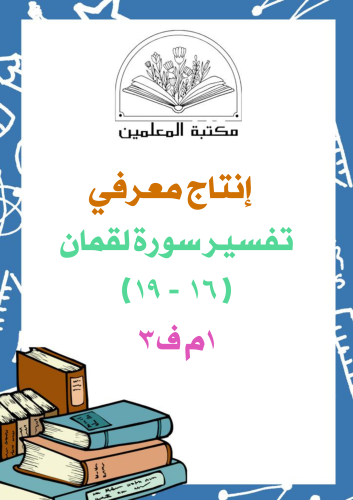 مكتبة المعلمين

إنتاج معرفي

تفسير سورة لقمان

(١٦ - ١٩)

١م ف٣